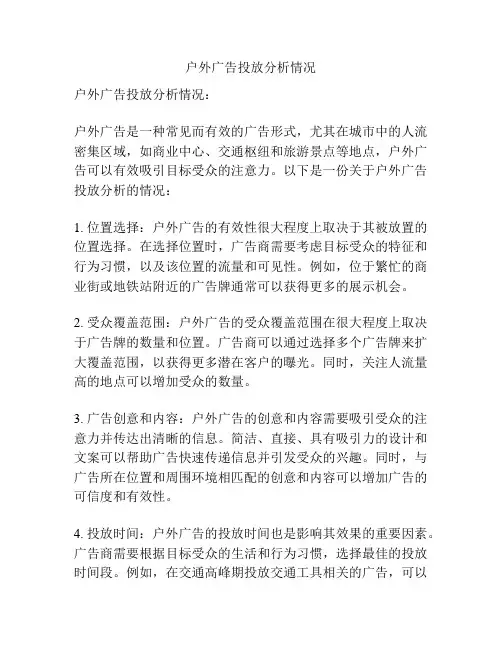 户外广告投放分析情况

户外广告投放分析情况：

户外广告是一种常见而有效的广告形式，尤其在城市中的人流密集区域，如商业中心、交通枢纽和旅游景点等地点，户外广告可以有效吸引目标受众的注意力。以下是一份关于户外广告投放分析的情况：

1. 位置选择：户外广告的有效性很大程度上取决于其被放置的位置选择。在选择位置时，广告商需要考虑目标受众的特征和行为习惯，以及该位置的流量和可见性。例如，位于繁忙的商业街或地铁站附近的广告牌通常可以获得更多的展示机会。

2. 受众覆盖范围：户外广告的受众覆盖范围在很大程度上取决于广告牌的数量和位置。广告商可以通过选择多个广告牌来扩大覆盖范围，以获得更多潜在客户的曝光。同时，关注人流量高的地点可以增加受众的数量。

3. 广告创意和内容：户外广告的创意和内容需要吸引受众的注意力并传达出清晰的信息。简洁、直接、具有吸引力的设计和文案可以帮助广告快速传递信息并引发受众的兴趣。同时，与广告所在位置和周围环境相匹配的创意和内容可以增加广告的可信度和有效性。

4. 投放时间：户外广告的投放时间也是影响其效果的重要因素。广告商需要根据目标受众的生活和行为习惯，选择最佳的投放时间段。例如，在交通高峰期投放交通工具相关的广告，可以